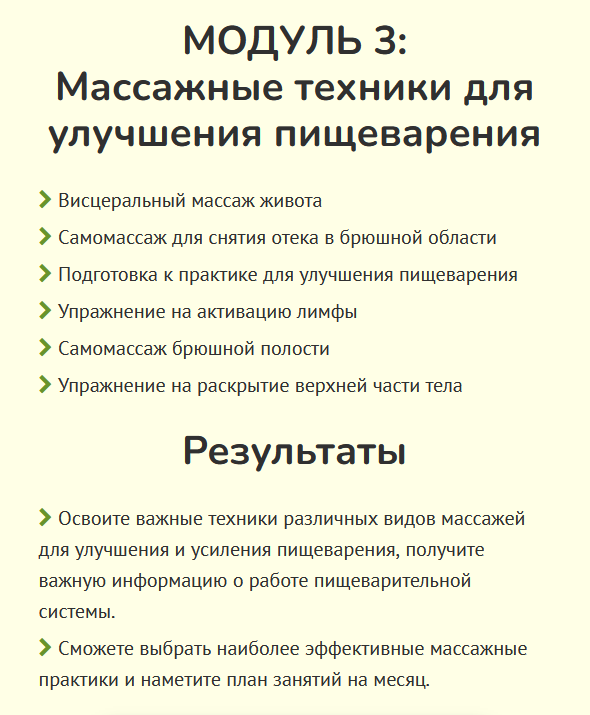 МОДУЛЬ 3:
Массажные техники для улучшения пищеварения

Висцеральный массаж живота

Самомассаж для снятия отека в брюшной области

Подготовка к практике для улучшения пищеварения

Упражнение на активацию лимфы

Самомассаж брюшной полости

Упражнение на раскрытие верхней части тела

Результаты

Освоите важные техники различных видов массажей для улучшения и усиления пищеварения, получите важную информацию о работе пищеварительной системы.

Сможете выбрать наиболее эффективные массажные практики и наметите план занятий на месяц.